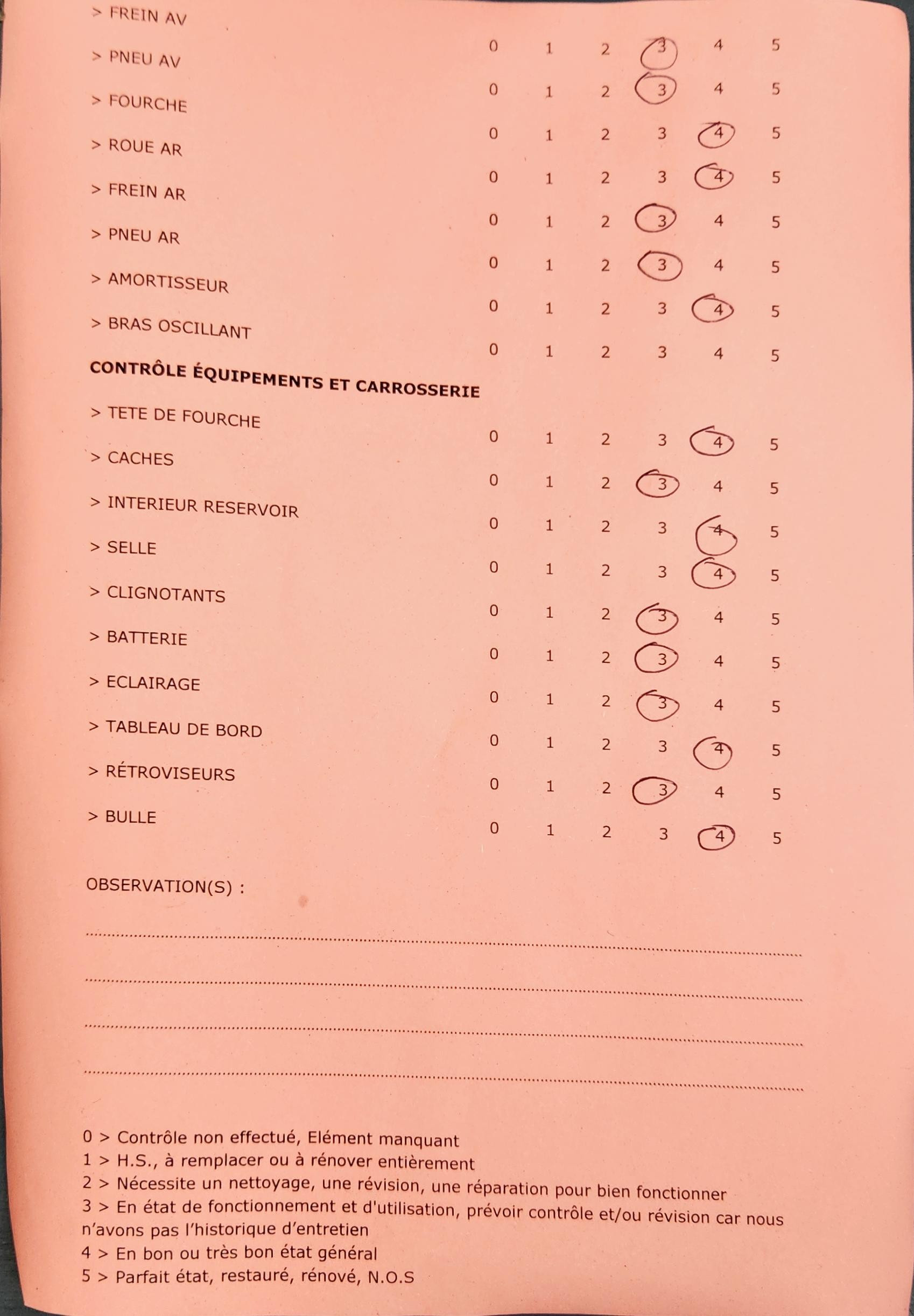 > FREIN AV
0 1 2 3 4 5

> PNEU AV
0 1 2 3 4 5

> FOURCHE
0 1 2 3 4 5

> ROUE AR
0 1 2 3 4 5

> FREIN AR
0 1 2 3 4 5

> PNEU AR
0 1 2 3 4 5

> AMORTISSEUR
0 1 2 3 4 5

> BRAS OSCILLANT
0 1 2 3 4 5

CONTRÔLE ÉQUIPEMENTS ET CARROSSERIE

> TETE DE FOURCHE
0 1 2 3 4 5

> CACHES
0 1 2 3 4 5

> INTERIEUR RESERVOIR
0 1 2 3 4 5

> SELLE
0 1 2 3 4 5

> CLIGNOTANTS
0 1 2 3 4 5

> BATTERIE
0 1 2 3 4 5

> ECLAIRAGE
0 1 2 3 4 5

> TABLEAU DE BORD
0 1 2 3 4 5

> RÉTROVISEURS
0 1 2 3 4 5

> BULLE
0 1 2 3 4 5

OBSERVATION(S) :

0 > Contrôle non effectué, Elément manquant
1 > H.S., à remplacer ou à rénover entièrement
2 > Nécessite un nettoyage, une révision, une réparation pour bien fonctionner
3 > En état de fonctionnement et d'utilisation, prévoir contrôle et/ou révision car nous n'avons pas l'historique d'entretien
4 > En bon ou très bon état général
5 > Parfait état, restauré, rénové, N.O.S